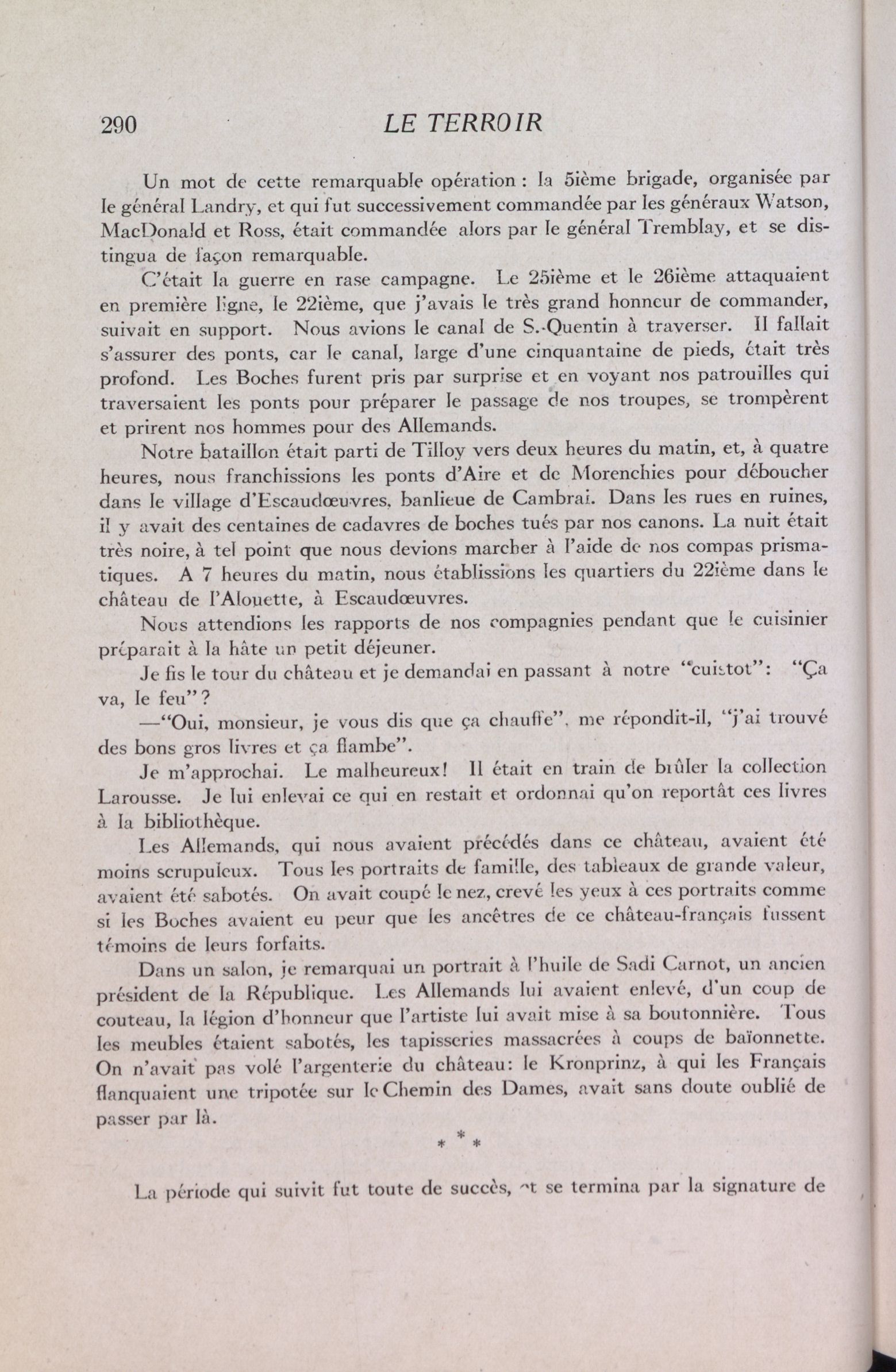 290 LE TERROIR

Un mot de cette remarquable opération : la 5ième brigade, organisée par le général Landry, et qui fut successivement commandée par les généraux Watson, MacDonald et Ross, était commandée alors par le général Tremblay, et se distingua de façon remarquable.

C'était la guerre en rase campagne. Le 25ième et le 26ième attaquaient en première ligne, le 22ième, que j'avais le très grand honneur de commander, suivait en support. Nous avions le canal de S.-Quentin à traverser. Il fallait s'assurer des ponts, car le canal, large d'une cinquantaine de pieds, était très profond. Les Boches furent pris par surprise et en voyant nos patrouilles qui traversaient les ponts pour préparer le passage de nos troupes, se trompèrent et prirent nos hommes pour des Allemands.

Notre bataillon était parti de Tilloy vers deux heures du matin, et, à quatre heures, nous franchissions les ponts d'Aire et de Morenchies pour déboucher dans le village d'Escaudœuvres, banlieue de Cambrai. Dans les rues en ruines, il y avait des centaines de cadavres de boches tués par nos canons. La nuit était très noire, à tel point que nous devions marcher à l'aide de nos compas prismatiques. A 7 heures du matin, nous établissions les quartiers du 22ième dans le château de l'Alouette, à Escaudœuvres.

Nous attendions les rapports de nos compagnies pendant que le cuisinier préparait à la hâte un petit déjeuner.

Je fis le tour du château et je demandai en passant à notre "cuistot": "Ça va, le feu"?

—"Oui, monsieur, je vous dis que ça chauffe", me répondit-il, "j'ai trouvé des bons gros livres et ça flambe".

Je m'approchai. Le malheureux! Il était en train de brûler la collection Larousse. Je lui enlevai ce qui en restait et ordonnai qu'on reportât ces livres à la bibliothèque.

Les Allemands, qui nous avaient précédés dans ce château, avaient été moins scrupuleux. Tous les portraits de famille, des tableaux de grande valeur, avaient été sabotés. On avait coupé le nez, crevé les yeux à ces portraits comme si les Boches avaient eu peur que les ancêtres de ce château-français fussent témoins de leurs forfaits.

Dans un salon, je remarquai un portrait à l'huile de Sadi Carnot, un ancien président de la République. Les Allemands lui avaient enlevé, d'un coup de couteau, la légion d'honneur que l'artiste lui avait mise à sa boutonnière. Tous les meubles étaient sabotés, les tapisseries massacrées à coups de baïonnette. On n'avait pas volé l'argenterie du château: le Kronprinz, à qui les Français flanquaient une tripotée sur le Chemin des Dames, avait sans doute oublié de passer par là.

* * *

La période qui suivit fut toute de succès, et se termina par la signature de